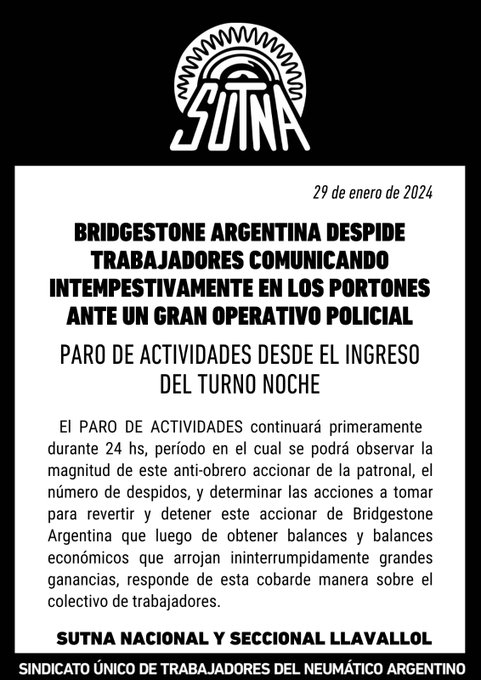 SUTNA

29 de enero de 2024

BRIDGESTONE ARGENTINA DESPIDE TRABAJADORES COMUNICANDO INTEMPESTIVAMENTE EN LOS PORTONES ANTE UN GRAN OPERATIVO POLICIAL

PARO DE ACTIVIDADES DESDE EL INGRESO DEL TURNO NOCHE

El PARO DE ACTIVIDADES continuará primeramente durante 24 hs, período en el cual se podrá observar la magnitud de este anti-obrero accionar de la patronal, el número de despidos, y determinar las acciones a tomar para revertir y detener este accionar de Bridgestone Argentina que luego de obtener balances y balances económicos que arrojan ininterrumpidamente grandes ganancias, responde de esta cobarde manera sobre el colectivo de trabajadores.

SUTNA NACIONAL Y SECCIONAL LLAVALLOL

SINDICATO ÚNICO DE TRABAJADORES DEL NEUMÁTICO ARGENTINO